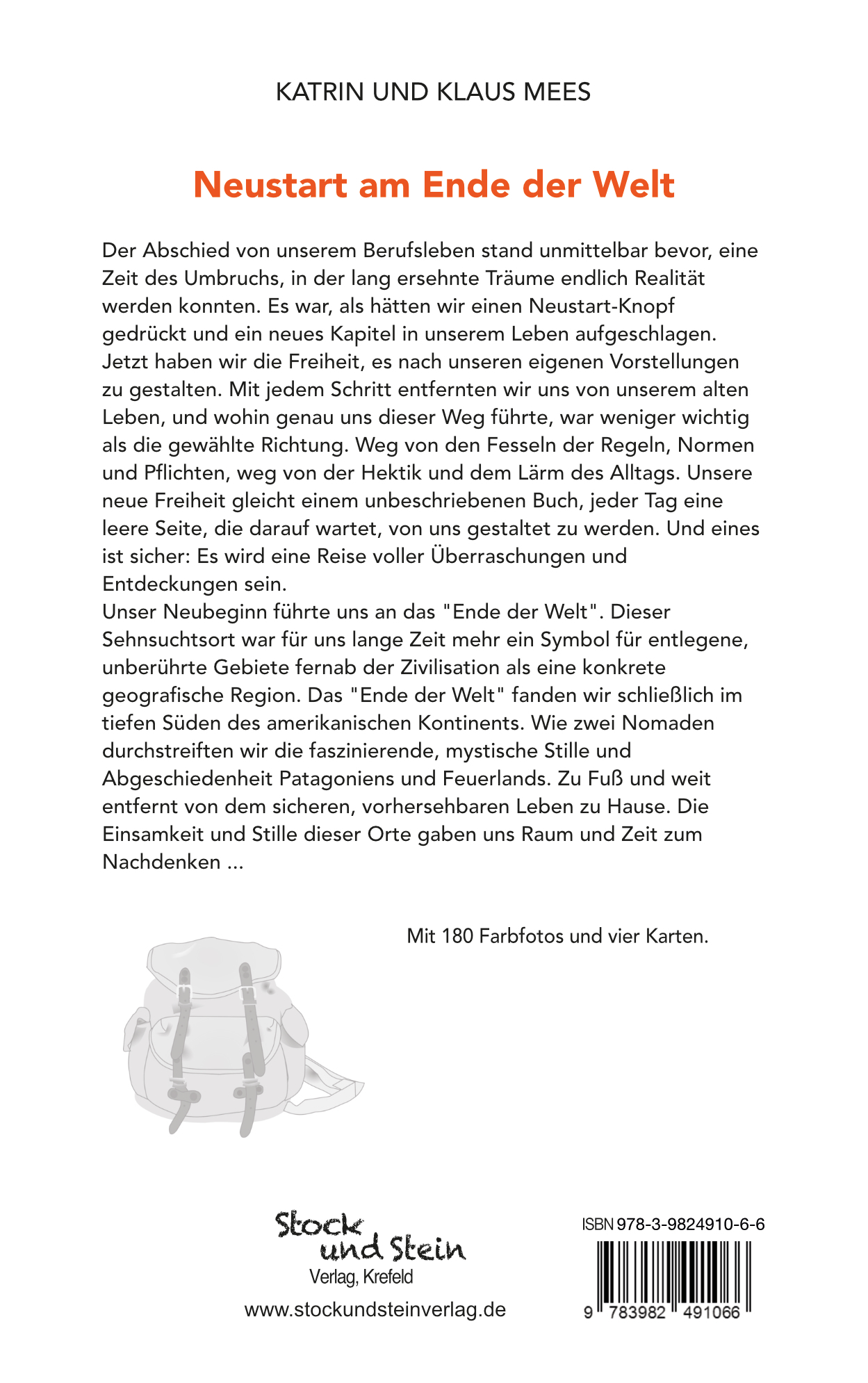 KATRIN UND KLAUS MEES

Neustart am Ende der Welt

Der Abschied von unserem Berufsleben stand unmittelbar bevor, eine Zeit des Umbruchs, in der lang ersehnte Träume endlich Realität werden konnten. Es war, als hätten wir einen Neustart-Knopf gedrückt und ein neues Kapitel in unserem Leben aufgeschlagen. Jetzt haben wir die Freiheit, es nach unseren eigenen Vorstellungen zu gestalten. Mit jedem Schritt entfernten wir uns von unserem alten Leben, und wohin genau uns dieser Weg führte, war weniger wichtig als die gewählte Richtung. Weg von den Fesseln der Regeln, Normen und Pflichten, weg von der Hektik und dem Lärm des Alltags. Unsere neue Freiheit gleicht einem unbeschriebenen Buch, jeder Tag eine leere Seite, die darauf wartet, von uns gestaltet zu werden. Und eines ist sicher: Es wird eine Reise voller Überraschungen und Entdeckungen sein.
Unser Neubeginn führte uns an das "Ende der Welt". Dieser Sehnsuchtsort war für uns lange Zeit mehr ein Symbol für entlegene, unberührte Gebiete fernab der Zivilisation als eine konkrete geografische Region. Das "Ende der Welt" fanden wir schließlich im tiefen Süden des amerikanischen Kontinents. Wie zwei Nomaden durchstreiften wir die faszinierende, mystische Stille und Abgeschiedenheit Patagoniens und Feuerlands. Zu Fuß und weit entfernt von dem sicheren, vorhersehbaren Leben zu Hause. Die Einsamkeit und Stille dieser Orte gaben uns Raum und Zeit zum Nachdenken ...

Mit 180 Farbfotos und vier Karten.

Stock und Stein
Verlag, Krefeld
www.stockundsteinverlag.de

ISBN 978-3-9824910-6-6
9 783982 491066